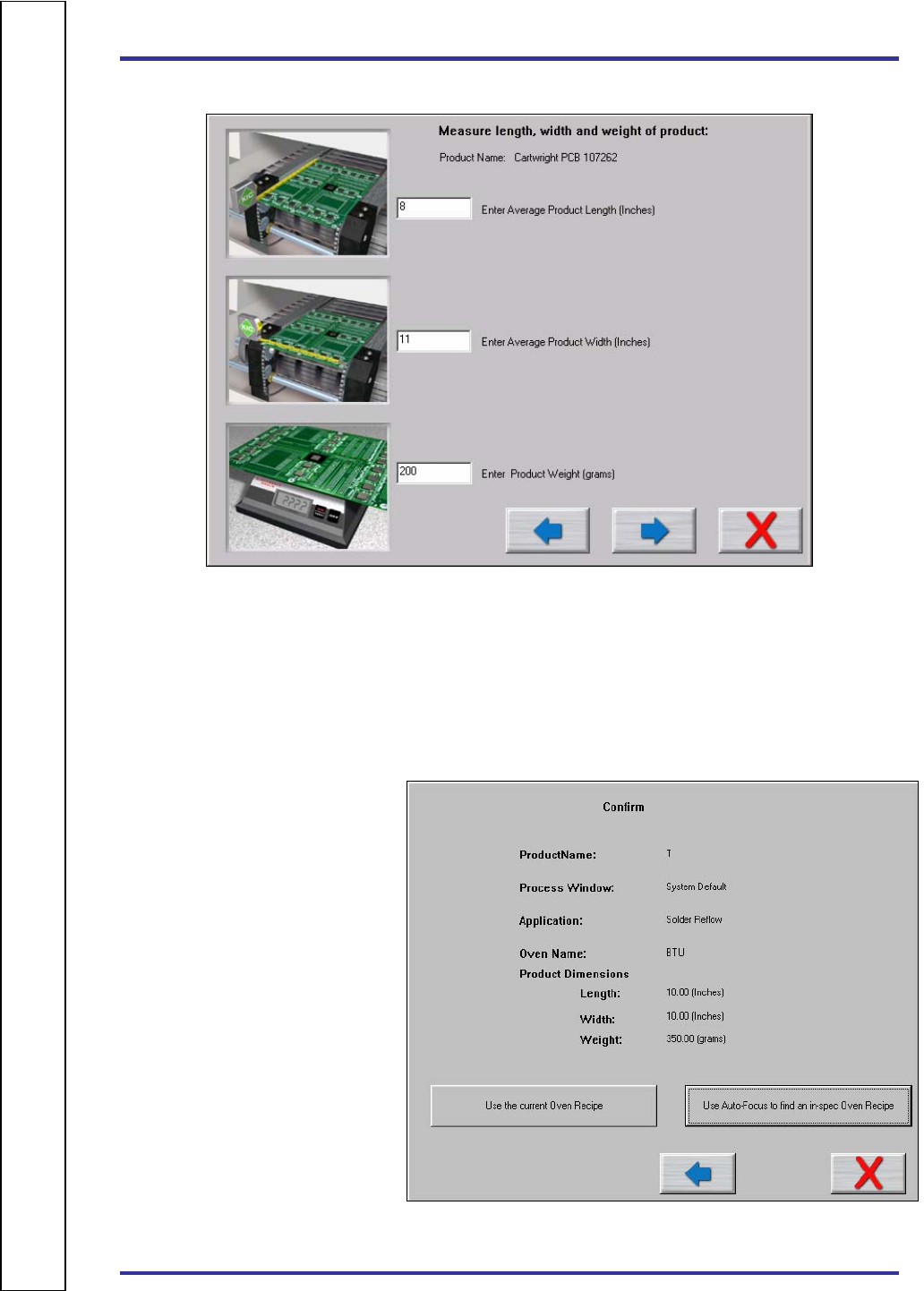 Measure length, width and weight of product:

Product Name: Cartwright PCB 107262

8

Enter Average Product Length (Inches)

11

Enter Average Product Width (Inches)

200

Enter Product Weight (grams)

Confirm

ProductName: T

Process Window: System Default

Application: Solder Reflow

Oven Name: BTU

Product Dimensions

Length: 10.00 (Inches)

Width: 10.00 (Inches)

Weight: 350.00 (grams)

Use the current Oven Recipe

Use Auto-Focus to find an in-spec Oven Recipe